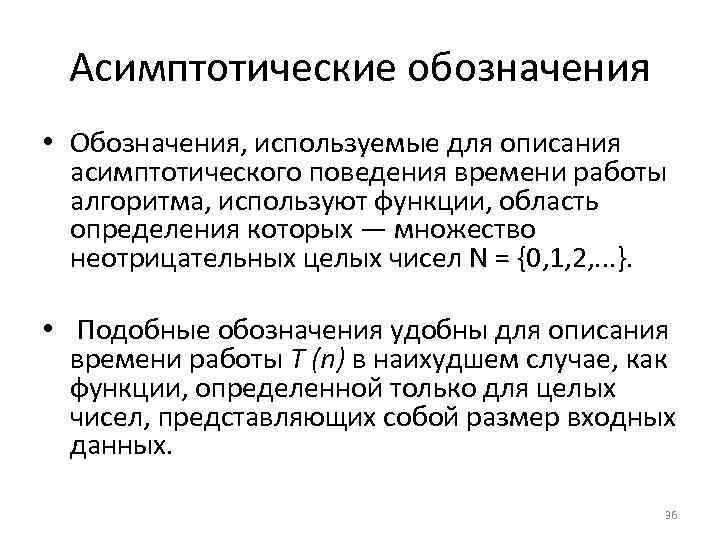 Асимптотические обозначения

• Обозначения, используемые для описания асимптотического поведения времени работы алгоритма, используют функции, область определения которых — множество неотрицательных целых чисел N = {0,1,2,...}.

• Подобные обозначения удобны для описания времени работы $T(n)$ в наихудшем случае, как функции, определенной только для целых чисел, представляющих собой размер входных данных.

36